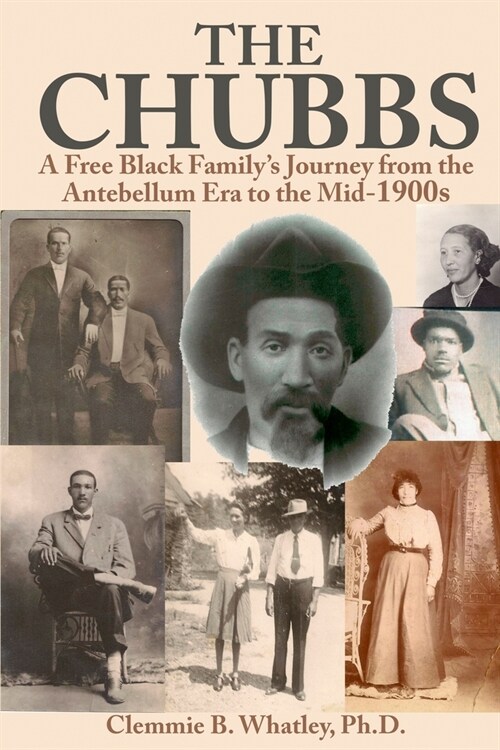 THE CHUBBS

A Free Black Family's Journey from the Antebellum Era to the Mid-1900s

Clemmie B. Whatley, Ph.D.